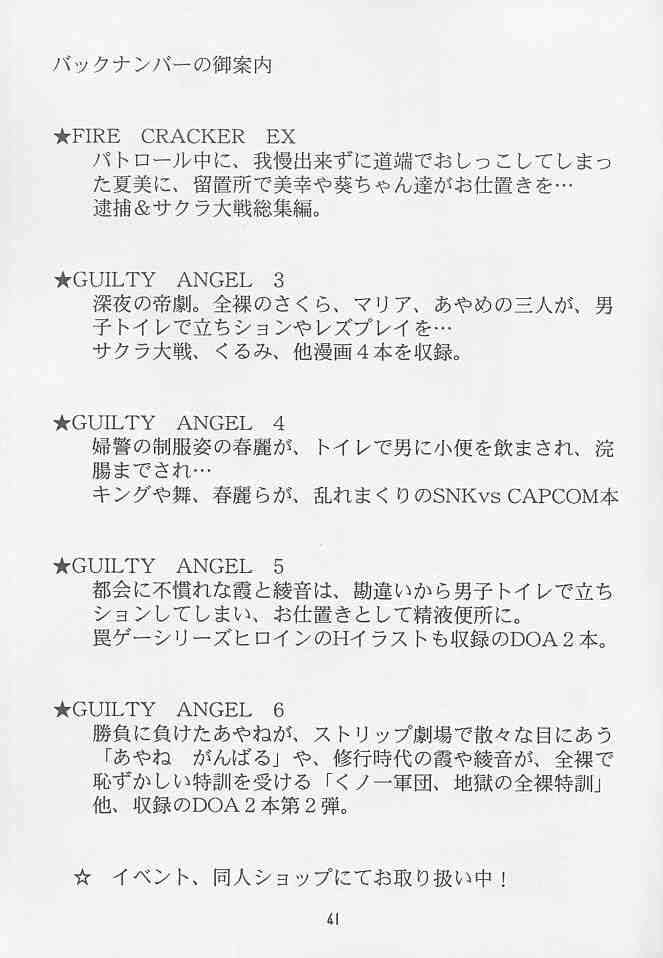 バックナンバーの御案内

★FIRE CRACKER EX
パトロール中に、我慢出来ずに道端でおしっこしてしまった夏美に、留置所で美幸や葵ちゃん達がお仕置きを…
逮捕＆サクラ大戦総集編。

★GUILTY ANGEL 3
深夜の帝劇。全裸のさくら、マリア、あやめの三人が、男子トイレで立ちションやレズプレイを…
サクラ大戦、くるみ、他漫画4本を収録。

★GUILTY ANGEL 4
婦警の制服姿の春麗が、トイレで男に小便を飲まされ、浣腸までされ…
キングや舞、春麗らが、乱れまくりのSNKvs CAPCOM本

★GUILTY ANGEL 5
都会に不慣れな霞と綾音は、勘違いから男子トイレで立ちションしてしまい、お仕置きとして精液便所に。
罠ゲーシリーズヒロインのHイラストも収録のDOA2本。

★GUILTY ANGEL 6
勝負に負けたあやねが、ストリップ劇場で散々な目にあう「あやね がんばる」や、修行時代の霞や綾音が、全裸で恥ずかしい特訓を受ける「くノ一軍団、地獄の全裸特訓」他、収録のDOA2本第2弾。

☆ イベント、同人ショップにてお取り扱い中！

41